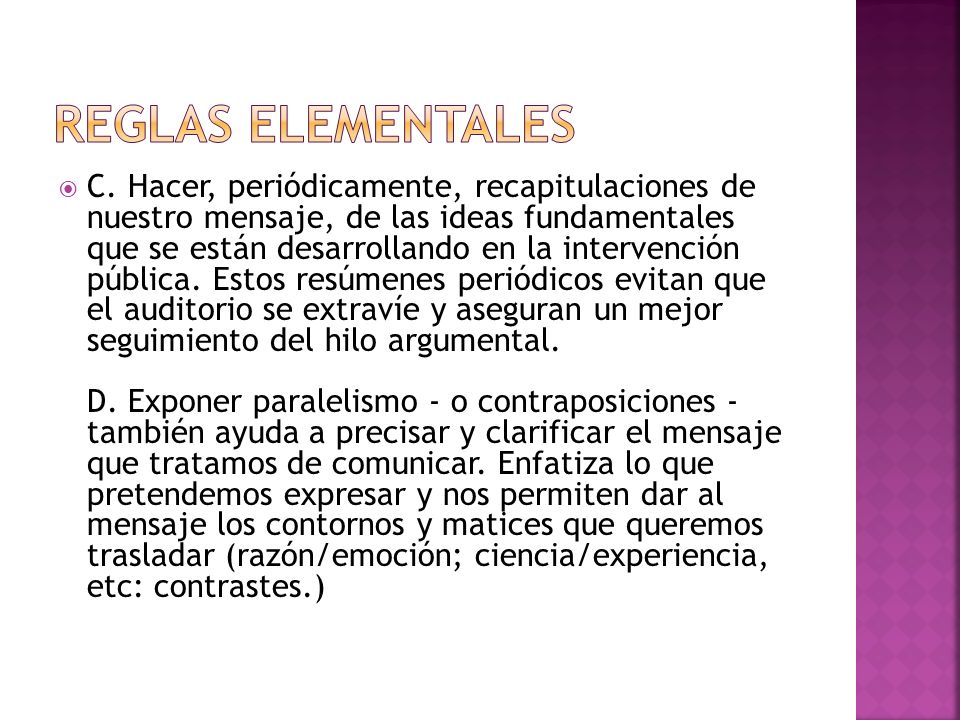 REGLAS ELEMENTALES

C. Hacer, periódicamente, recapitulaciones de nuestro mensaje, de las ideas fundamentales que se están desarrollando en la intervención pública. Estos resúmenes periódicos evitan que el auditorio se extravíe y aseguran un mejor seguimiento del hilo argumental.

D. Exponer paralelismo - o contraposiciones - también ayuda a precisar y clarificar el mensaje que tratamos de comunicar. Enfatiza lo que pretendemos expresar y nos permiten dar al mensaje los contornos y matices que queremos trasladar (razón/emoción; ciencia/experiencia, etc: contrastes.)